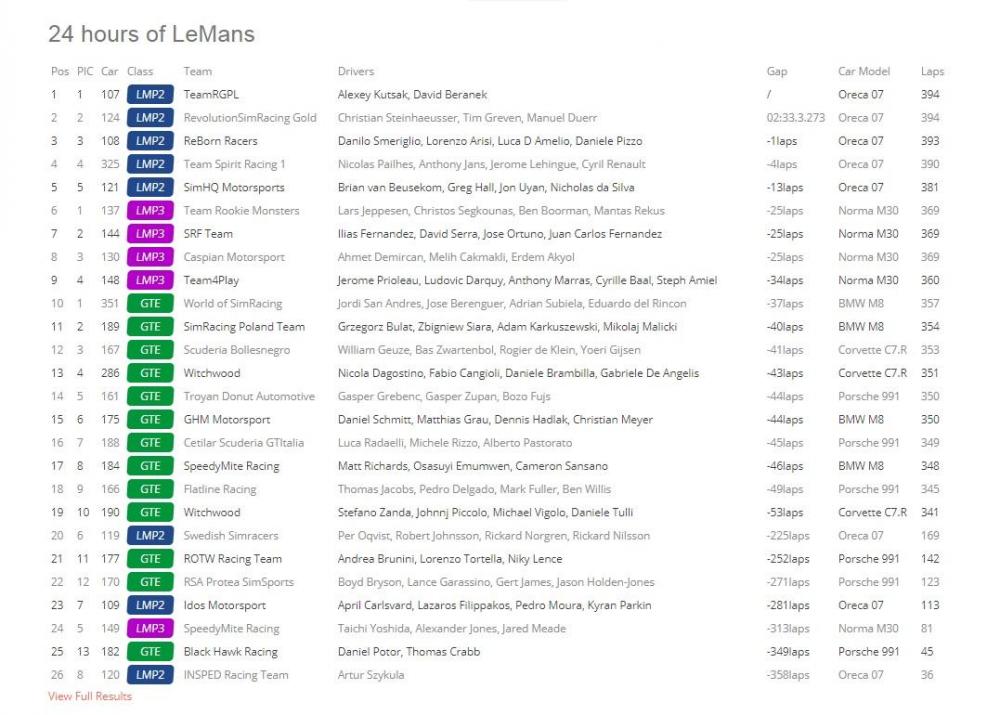 24 hours of LeMans

| Pos | PIC | Car | Class | Team | Drivers | Gap | Car Model | Laps |
|---|---|---|---|---|---|---|---|---|
| 1 | 1 | 107 | LMP2 | TeamRGPL | Alexey Kutsak, David Beranek | / | Oreca 07 | 394 |
| 2 | 2 | 124 | LMP2 | RevolutionSimRacing Gold | Christian Steinhaeusser, Tim Greven, Manuel Duerr | 02:33.3.273 | Oreca 07 | 394 |
| 3 | 3 | 108 | LMP2 | ReBorn Racers | Danilo Smeriglio, Lorenzo Arisi, Luca D Amelio, Daniele Pizzo | -1laps | Oreca 07 | 393 |
| 4 | 4 | 325 | LMP2 | Team Spirit Racing 1 | Nicolas Pailhes, Anthony Jans, Jerome Lehingue, Cyril Renault | -4laps | Oreca 07 | 390 |
| 5 | 5 | 121 | LMP2 | SimHQ Motorsports | Brian van Beusekom, Greg Hall, Jon Uyan, Nicholas da Silva | -13laps | Oreca 07 | 381 |
| 6 | 1 | 137 | LMP3 | Team Rookie Monsters | Lars Jeppesen, Christos Segkounas, Ben Boorman, Mantas Rekus | -25laps | Norma M30 | 369 |
| 7 | 2 | 144 | LMP3 | SRF Team | Ilias Fernandez, David Serra, Jose Ortuno, Juan Carlos Fernandez | -25laps | Norma M30 | 369 |
| 8 | 3 | 130 | LMP3 | Caspian Motorsport | Ahmet Demircan, Melih Cakmakli, Erdem Akyol | -25laps | Norma M30 | 369 |
| 9 | 4 | 148 | LMP3 | Team4Play | Jerome Prioleau, Ludovic Darquy, Anthony Marras, Cyrille Baal, Steph Amiel | -34laps | Norma M30 | 360 |
| 10 | 1 | 351 | GTE | World of SimRacing | Jordi San Andres, Jose Berenguer, Adrian Subiela, Eduardo del Rincon | -37laps | BMW M8 | 357 |
| 11 | 2 | 189 | GTE | SimRacing Poland Team | Grzegorz Bulat, Zbigniew Siara, Adam Karkuszewski, Mikolaj Malicki | -40laps | BMW M8 | 354 |
| 12 | 3 | 167 | GTE | Scuderia Bollesnegro | William Geuze, Bas Zwartenbol, Rogier de Klein, Yoeri Gijsen | -41laps | Corvette C7.R | 353 |
| 13 | 4 | 286 | GTE | Witchwood | Nicola Dagostino, Fabio Cangioli, Daniele Brambilla, Gabriele De Angelis | -43laps | Corvette C7.R | 351 |
| 14 | 5 | 161 | GTE | Troyan Donut Automotive | Gasper Grebenc, Gasper Zupan, Bozo Fujs | -44laps | Porsche 991 | 350 |
| 15 | 6 | 175 | GTE | GHM Motorsport | Daniel Schmitt, Matthias Grau, Dennis Hadlak, Christian Meyer | -44laps | BMW M8 | 350 |
| 16 | 7 | 188 | GTE | Cetilar Scuderia GTItalia | Luca Radaelli, Michele Rizzo, Alberto Pastorato | -45laps | Porsche 991 | 349 |
| 17 | 8 | 184 | GTE | SpeedyMite Racing | Matt Richards, Osasuyi Emumwen, Cameron Sansano | -46laps | BMW M8 | 348 |
| 18 | 9 | 166 | GTE | Flatline Racing | Thomas Jacobs, Pedro Delgado, Mark Fuller, Ben Willis | -49laps | Porsche 991 | 345 |
| 19 | 10 | 190 | GTE | Witchwood | Stefano Zanda, Johnnj Piccolo, Michael Vigolo, Daniele Tulli | -53laps | Corvette C7.R | 341 |
| 20 | 6 | 119 | LMP2 | Swedish Simracers | Per Oqvist, Robert Johnsson, Rickard Norgren, Rickard Nilsson | -225laps | Oreca 07 | 169 |
| 21 | 11 | 177 | GTE | ROTW Racing Team | Andrea Brunini, Lorenzo Tortella, Niky Lence | -252laps | Porsche 991 | 142 |
| 22 | 12 | 170 | GTE | RSA Protea SimSports | Boyd Bryson, Lance Garassino, Gert James, Jason Holden-Jones | -271laps | Porsche 991 | 123 |
| 23 | 7 | 109 | LMP2 | Idos Motorsport | April Carlsvard, Lazaros Filippakos, Pedro Moura, Kyran Parkin | -281laps | Oreca 07 | 113 |
| 24 | 5 | 149 | LMP3 | SpeedyMite Racing | Taichi Yoshida, Alexander Jones, Jared Meade | -313laps | Norma M30 | 81 |
| 25 | 13 | 182 | GTE | Black Hawk Racing | Daniel Potor, Thomas Crabb | -349laps | Porsche 991 | 45 |
| 26 | 8 | 120 | LMP2 | INSPED Racing Team | Artur Szykula | -358laps | Oreca 07 | 36 |

View Full Results